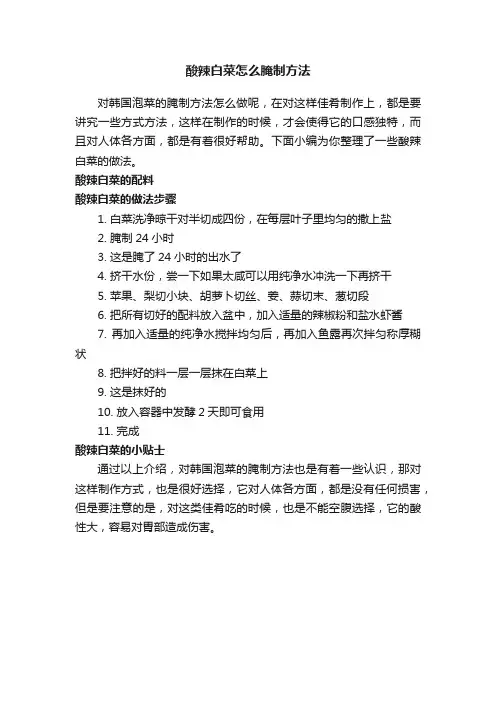 酸辣白菜怎么腌制方法

对韩国泡菜的腌制方法怎么做呢，在对这样佳肴制作上，都是要讲究一些方式方法，这样在制作的时候，才会使得它的口感独特，而且对人体各方面，都是有着很好帮助。下面小编为你整理了一些酸辣白菜的做法。

酸辣白菜的配料

酸辣白菜的做法步骤

1. 白菜洗净晾干对半切成四份，在每层叶子里均匀的撒上盐

2. 腌制 24 小时

3. 这是腌了 24 小时的出水了

4. 挤干水份，尝一下如果太咸可以用纯净水冲洗一下再挤干

5. 苹果、梨切小块、胡萝卜切丝、姜、蒜切末、葱切段

6. 把所有切好的配料放入盆中，加入适量的辣椒粉和盐水虾酱

7. 再加入适量的纯净水搅拌均匀后，再加入鱼露再次拌匀称厚糊状

8. 把拌好的料一层一层抹在白菜上

9. 这是抹好的

10. 放入容器中发酵 2 天即可食用

11. 完成

酸辣白菜的小贴士

通过以上介绍，对韩国泡菜的腌制方法也是有着一些认识，那对这样制作方式，也是很好选择，它对人体各方面，都是没有任何损害，但是要注意的是，对这类佳肴吃的时候，也是不能空腹选择，它的酸性大，容易对胃部造成伤害。